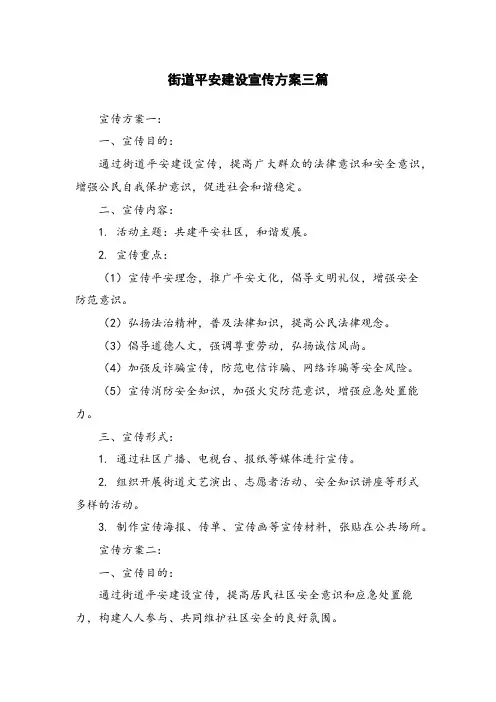 街道平安建设宣传方案三篇

宣传方案一：

一、宣传目的：

通过街道平安建设宣传，提高广大群众的法律意识和安全意识，增强公民自我保护意识，促进社会和谐稳定。

二、宣传内容：

1. 活动主题：共建平安社区，和谐发展。

2. 宣传重点：

（1）宣传平安理念，推广平安文化，倡导文明礼仪，增强安全防范意识。

（2）弘扬法治精神，普及法律知识，提高公民法律观念。

（3）倡导道德人文，强调尊重劳动，弘扬诚信风尚。

（4）加强反诈骗宣传，防范电信诈骗、网络诈骗等安全风险。

（5）宣传消防安全知识，加强火灾防范意识，增强应急处置能力。

三、宣传形式：

1. 通过社区广播、电视台、报纸等媒体进行宣传。

2. 组织开展街道文艺演出、志愿者活动、安全知识讲座等形式多样的活动。

3. 制作宣传海报、传单、宣传画等宣传材料，张贴在公共场所。

宣传方案二：

一、宣传目的：

通过街道平安建设宣传，提高居民社区安全意识和应急处置能力，构建人人参与、共同维护社区安全的良好氛围。